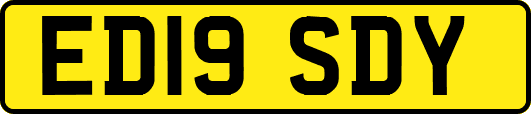 ED19 SDY